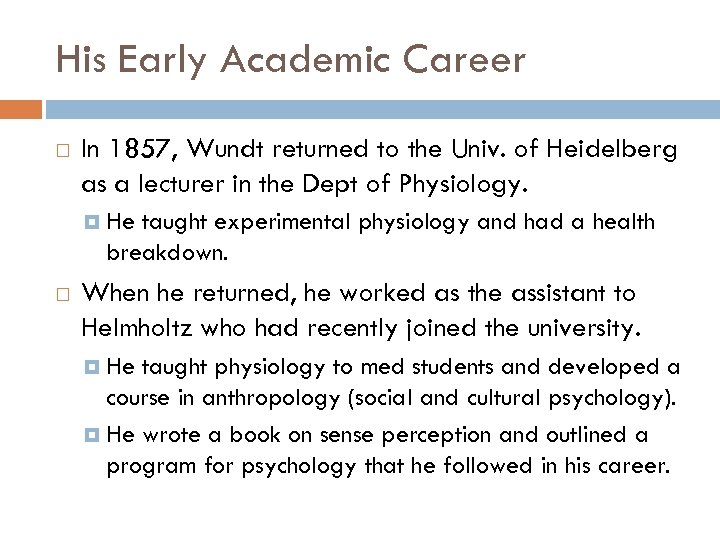 His Early Academic Career

In 1857, Wundt returned to the Univ. of Heidelberg as a lecturer in the Dept of Physiology.

He taught experimental physiology and had a health breakdown.

When he returned, he worked as the assistant to Helmholtz who had recently joined the university.

He taught physiology to med students and developed a course in anthropology (social and cultural psychology).

He wrote a book on sense perception and outlined a program for psychology that he followed in his career.